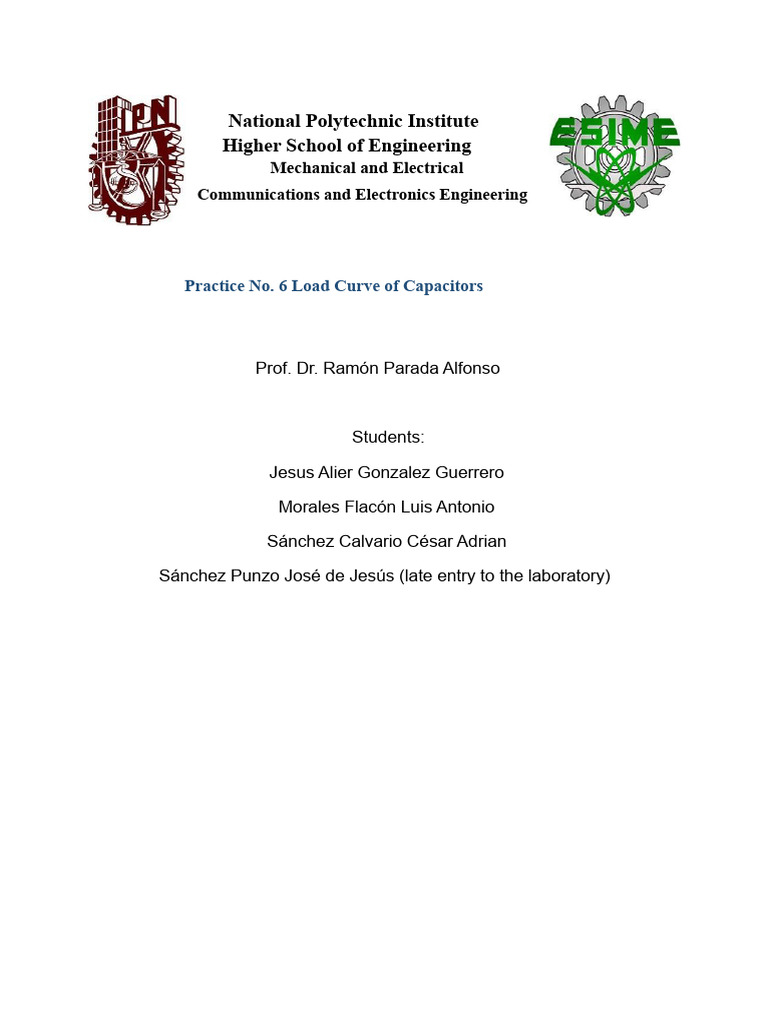 IPN

National Polytechnic Institute
Higher School of Engineering
Mechanical and Electrical
Communications and Electronics Engineering

ESIME

Practice No. 6 Load Curve of Capacitors

Prof. Dr. Ramón Parada Alfonso

Students:

Jesus Alier Gonzalez Guerrero

Morales Flacón Luis Antonio

Sánchez Calvario César Adrian

Sánchez Punzo José de Jesús (late entry to the laboratory)